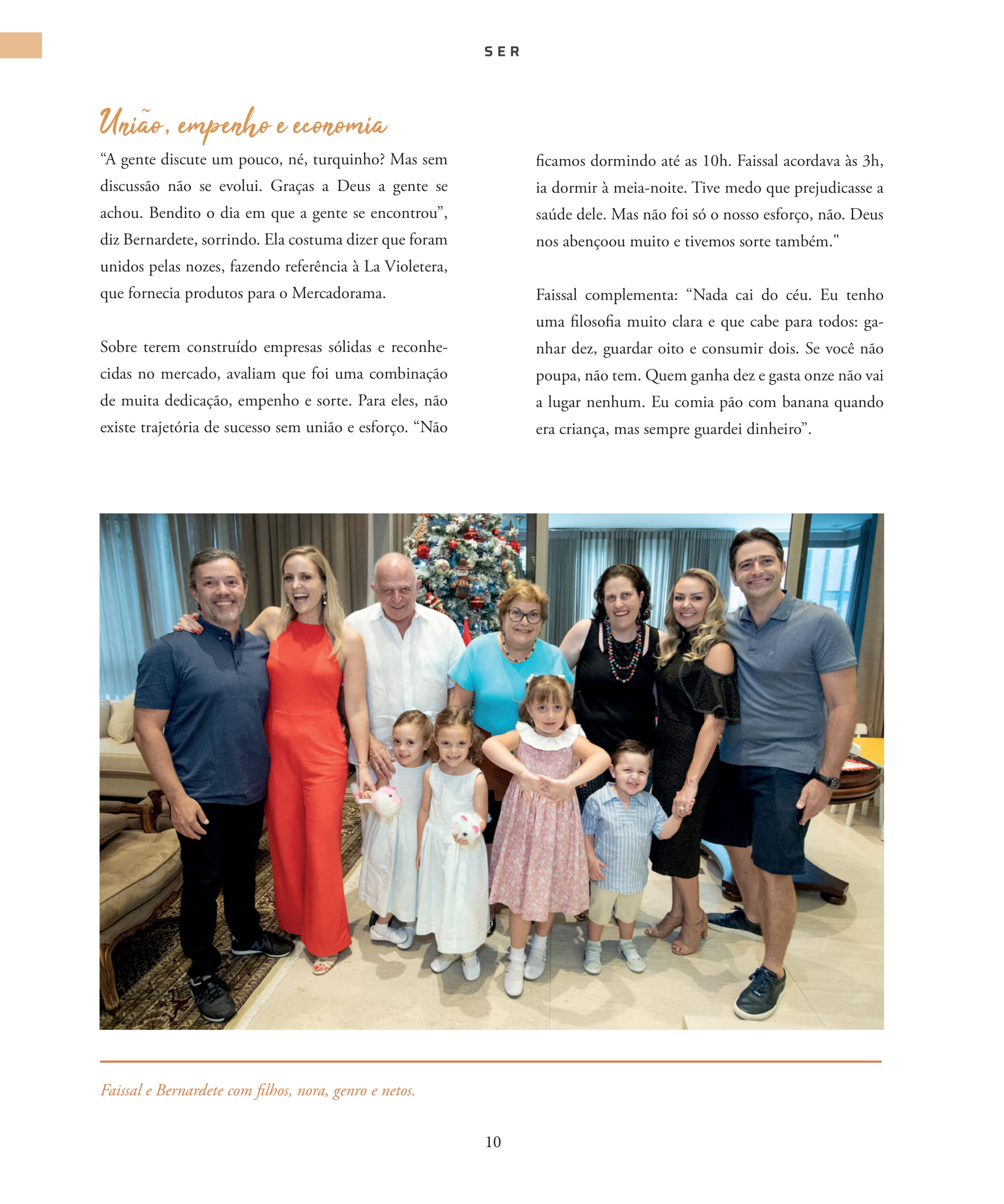 SER

União, empenho e economia

“A gente discute um pouco, né, turquinho? Mas sem discussão não se evolui. Graças a Deus a gente se achou. Bendito o dia em que a gente se encontrou”, diz Bernardete, sorrindo. Ela costuma dizer que foram unidos pelas nozes, fazendo referência à La Violetera, que fornecia produtos para o Mercadorama.

Sobre terem construído empresas sólidas e reconhecidas no mercado, avaliam que foi uma combinação de muita dedicação, empenho e sorte. Para eles, não existe trajetória de sucesso sem união e esforço. “Não ficamos dormindo até as 10h. Faissal acordava às 3h, ia dormir à meia-noite. Tive medo que prejudicasse a saúde dele. Mas não foi só o nosso esforço, não. Deus nos abençoou muito e tivemos sorte também."

Faissal complementa: “Nada cai do céu. Eu tenho uma filosofia muito clara e que cabe para todos: ganhar dez, guardar oito e consumir dois. Se você não poupa, não tem. Quem ganha dez e gasta onze não vai a lugar nenhum. Eu comia pão com banana quando era criança, mas sempre guardei dinheiro”.

Faissal e Bernardete com filhos, nora, genro e netos.

10